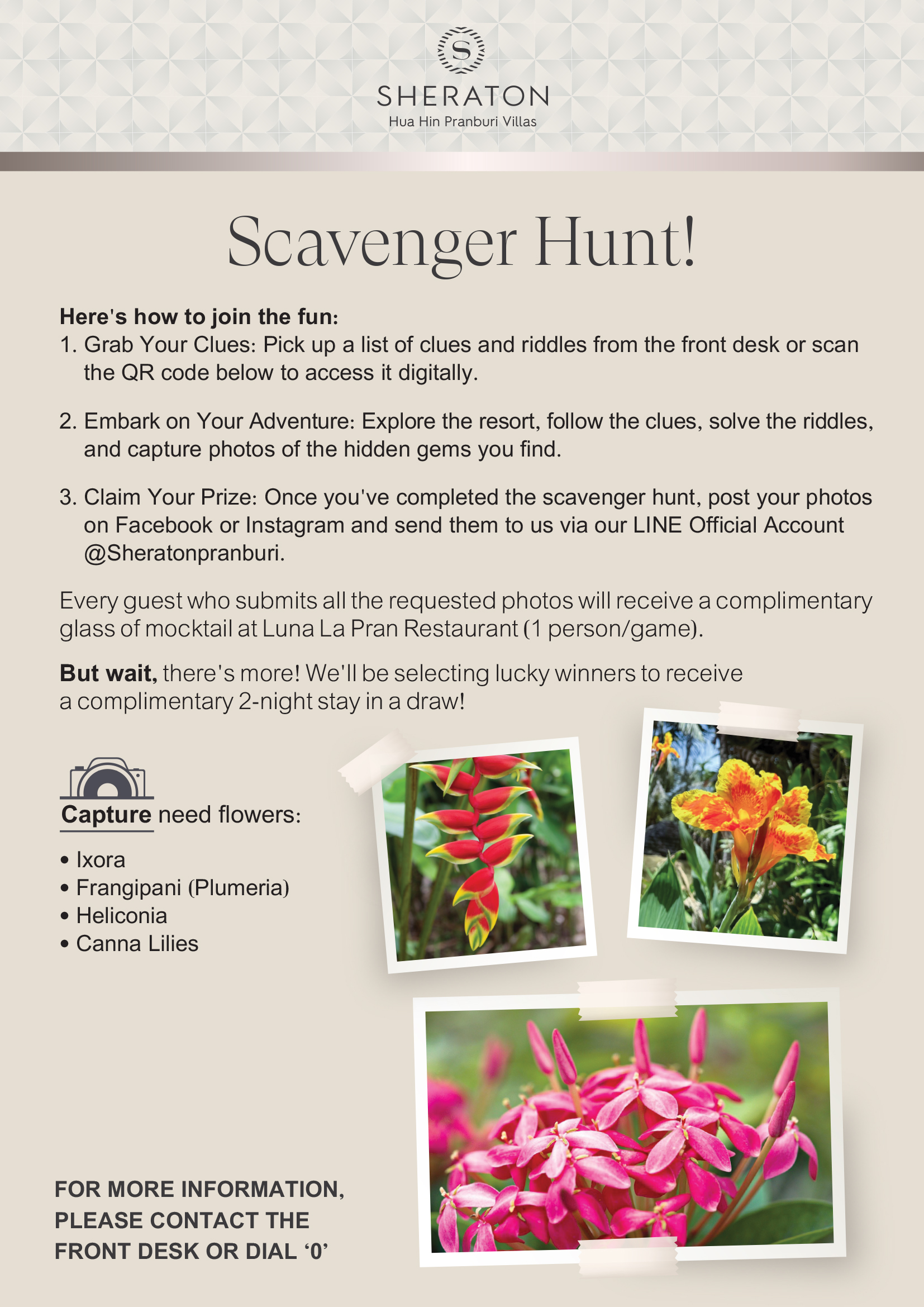 S

SHERATON
Hua Hin Pranburi Villas

Scavenger Hunt!

Here's how to join the fun:
1. Grab Your Clues: Pick up a list of clues and riddles from the front desk or scan the QR code below to access it digitally.

2. Embark on Your Adventure: Explore the resort, follow the clues, solve the riddles, and capture photos of the hidden gems you find.

3. Claim Your Prize: Once you've completed the scavenger hunt, post your photos on Facebook or Instagram and send them to us via our LINE Official Account @Sheratonpranburi.

Every guest who submits all the requested photos will receive a complimentary glass of mocktail at Luna La Pran Restaurant (1 person/game).

But wait, there's more! We'll be selecting lucky winners to receive a complimentary 2-night stay in a draw!

Capture need flowers:

• Ixora
• Frangipani (Plumeria)
• Heliconia
• Canna Lilies

FOR MORE INFORMATION, PLEASE CONTACT THE FRONT DESK OR DIAL ‘0’